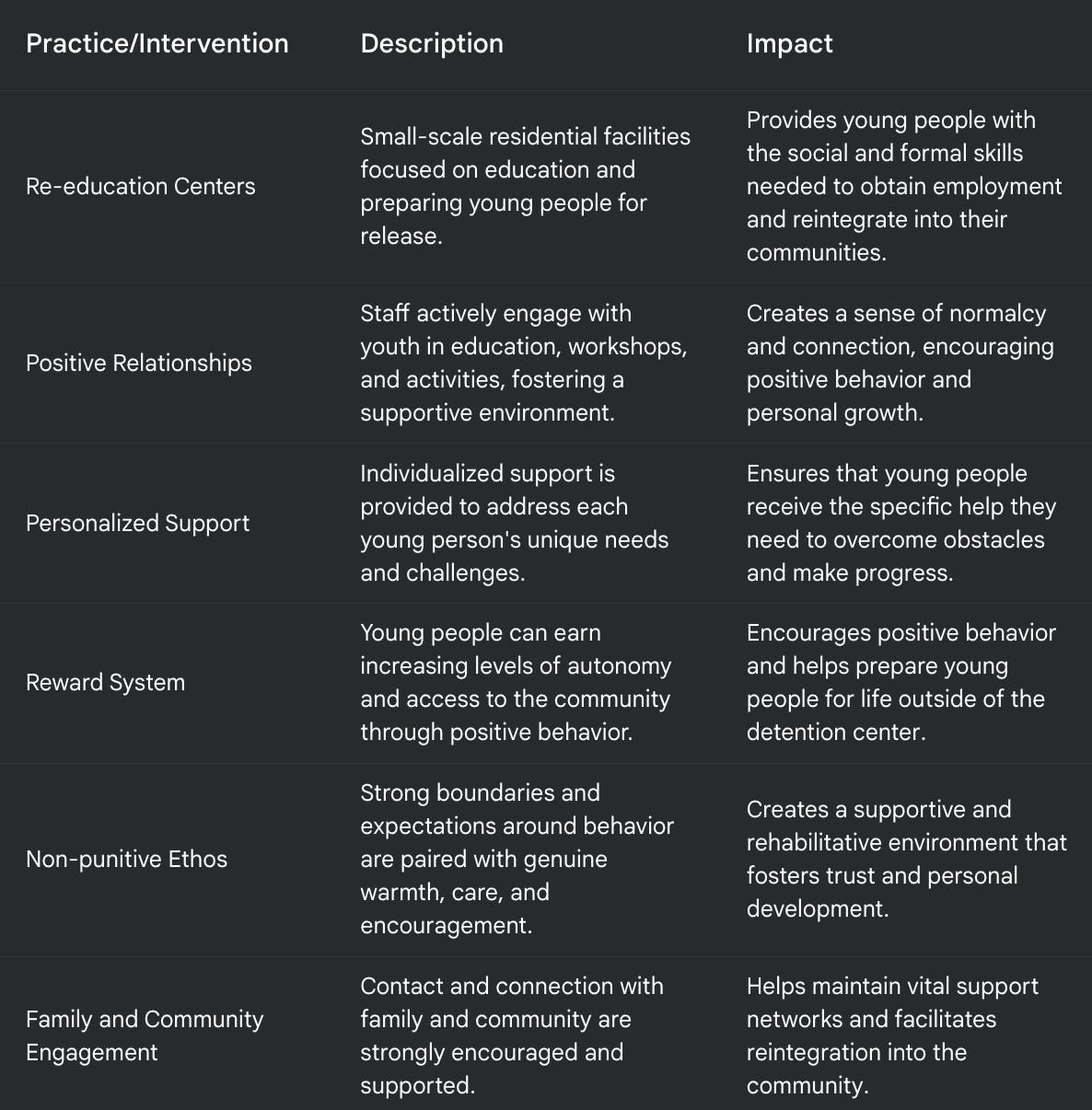 | Practice/Intervention | Description | Impact |
|---|---|---|
| Re-education Centers | Small-scale residential facilities focused on education and preparing young people for release. | Provides young people with the social and formal skills needed to obtain employment and reintegrate into their communities. |
| Positive Relationships | Staff actively engage with youth in education, workshops, and activities, fostering a supportive environment. | Creates a sense of normalcy and connection, encouraging positive behavior and personal growth. |
| Personalized Support | Individualized support is provided to address each young person's unique needs and challenges. | Ensures that young people receive the specific help they need to overcome obstacles and make progress. |
| Reward System | Young people can earn increasing levels of autonomy and access to the community through positive behavior. | Encourages positive behavior and helps prepare young people for life outside of the detention center. |
| Non-punitive Ethos | Strong boundaries and expectations around behavior are paired with genuine warmth, care, and encouragement. | Creates a supportive and rehabilitative environment that fosters trust and personal development. |
| Family and Community Engagement | Contact and connection with family and community are strongly encouraged and supported. | Helps maintain vital support networks and facilitates reintegration into the community. |